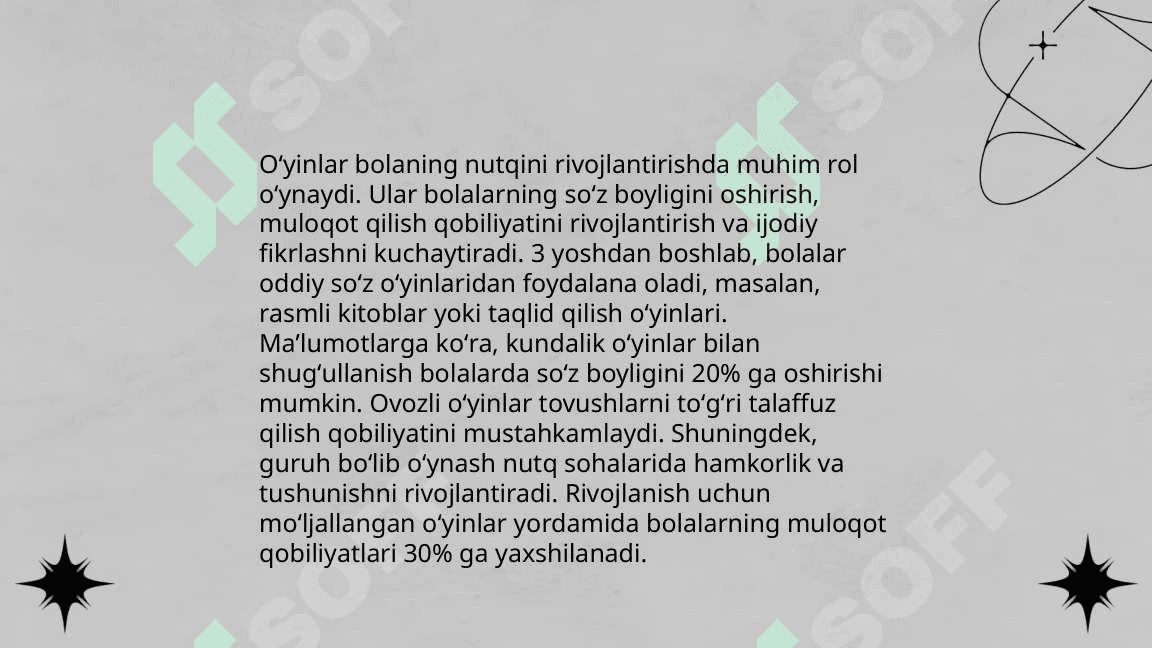 O'yinlar bolaning nutqini rivojlantirishda muhim rol o'ynaydi. Ular bolalarning so'z boyligini oshirish, muloqot qilish qobiliyatini rivojlantirish va ijodiy fikrlashni kuchaytiradi. 3 yoshdan boshlab, bolalar oddiy so'z o'yinlaridan foydalana oladi, masalan, rasmli kitoblar yoki taqlid qilish o'yinlari. Ma'lumotlarga ko'ra, kundalik o'yinlar bilan shug'ullanish bolalarda so'z boyligini 20% ga oshirishi mumkin. Ovozli o'yinlar tovushlarni to'g'ri talaffuz qilish qobiliyatini mustahkamlaydi. Shuningdek, guruh bo'lib o'ynash nutq sohalarida hamkorlik va tushunishni rivojlantiradi. Rivojlanish uchun mo'ljallangan o'yinlar yordamida bolalarning muloqot qobiliyatlari 30% ga yaxshilanadi.

SOFF